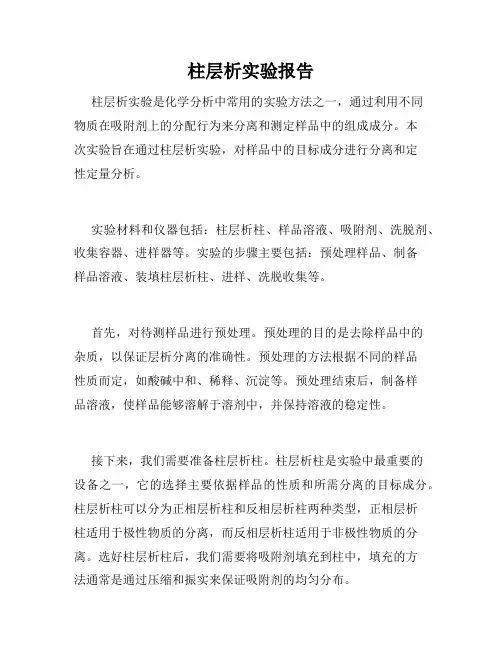 柱层析实验报告

柱层析实验是化学分析中常用的实验方法之一，通过利用不同物质在吸附剂上的分配行为来分离和测定样品中的组成成分。本次实验旨在通过柱层析实验，对样品中的目标成分进行分离和定性定量分析。

实验材料和仪器包括：柱层析柱、样品溶液、吸附剂、洗脱剂、收集容器、进样器等。实验的步骤主要包括：预处理样品、制备样品溶液、装填柱层析柱、进样、洗脱收集等。

首先，对待测样品进行预处理。预处理的目的是去除样品中的杂质，以保证层析分离的准确性。预处理的方法根据不同的样品性质而定，如酸碱中和、稀释、沉淀等。预处理结束后，制备样品溶液，使样品能够溶解于溶剂中，并保持溶液的稳定性。

接下来，我们需要准备柱层析柱。柱层析柱是实验中最重要的设备之一，它的选择主要依据样品的性质和所需分离的目标成分。柱层析柱可以分为正相层析柱和反相层析柱两种类型，正相层析柱适用于极性物质的分离，而反相层析柱适用于非极性物质的分离。选好柱层析柱后，我们需要将吸附剂填充到柱中，填充的方法通常是通过压缩和振实来保证吸附剂的均匀分布。